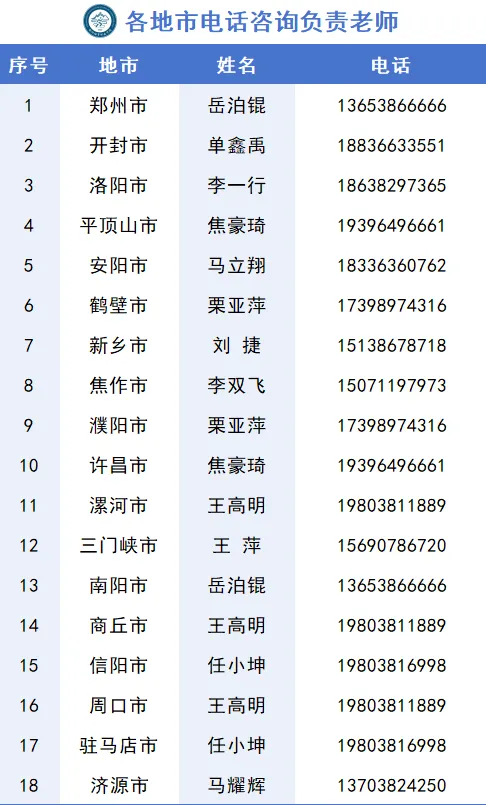 各地市电话咨询负责老师

| 序号 | 地市 | 姓名 | 电话 |
|---|---|---|---|
| 1 | 郑州市 | 岳泊锟 | 13653866666 |
| 2 | 开封市 | 单鑫禹 | 18836633551 |
| 3 | 洛阳市 | 李一行 | 18638297365 |
| 4 | 平顶山市 | 焦豪琦 | 19396496661 |
| 5 | 安阳市 | 马立翔 | 18336360762 |
| 6 | 鹤壁市 | 栗亚萍 | 17398974316 |
| 7 | 新乡市 | 刘 捷 | 15138678718 |
| 8 | 焦作市 | 李双飞 | 15071197973 |
| 9 | 濮阳市 | 栗亚萍 | 17398974316 |
| 10 | 许昌市 | 焦豪琦 | 19396496661 |
| 11 | 漯河市 | 王高明 | 19803811889 |
| 12 | 三门峡市 | 王 萍 | 15690786720 |
| 13 | 南阳市 | 岳泊锟 | 13653866666 |
| 14 | 商丘市 | 王高明 | 19803811889 |
| 15 | 信阳市 | 任小坤 | 19803816998 |
| 16 | 周口市 | 王高明 | 19803811889 |
| 17 | 驻马店市 | 任小坤 | 19803816998 |
| 18 | 济源市 | 马耀辉 | 13703824250 |